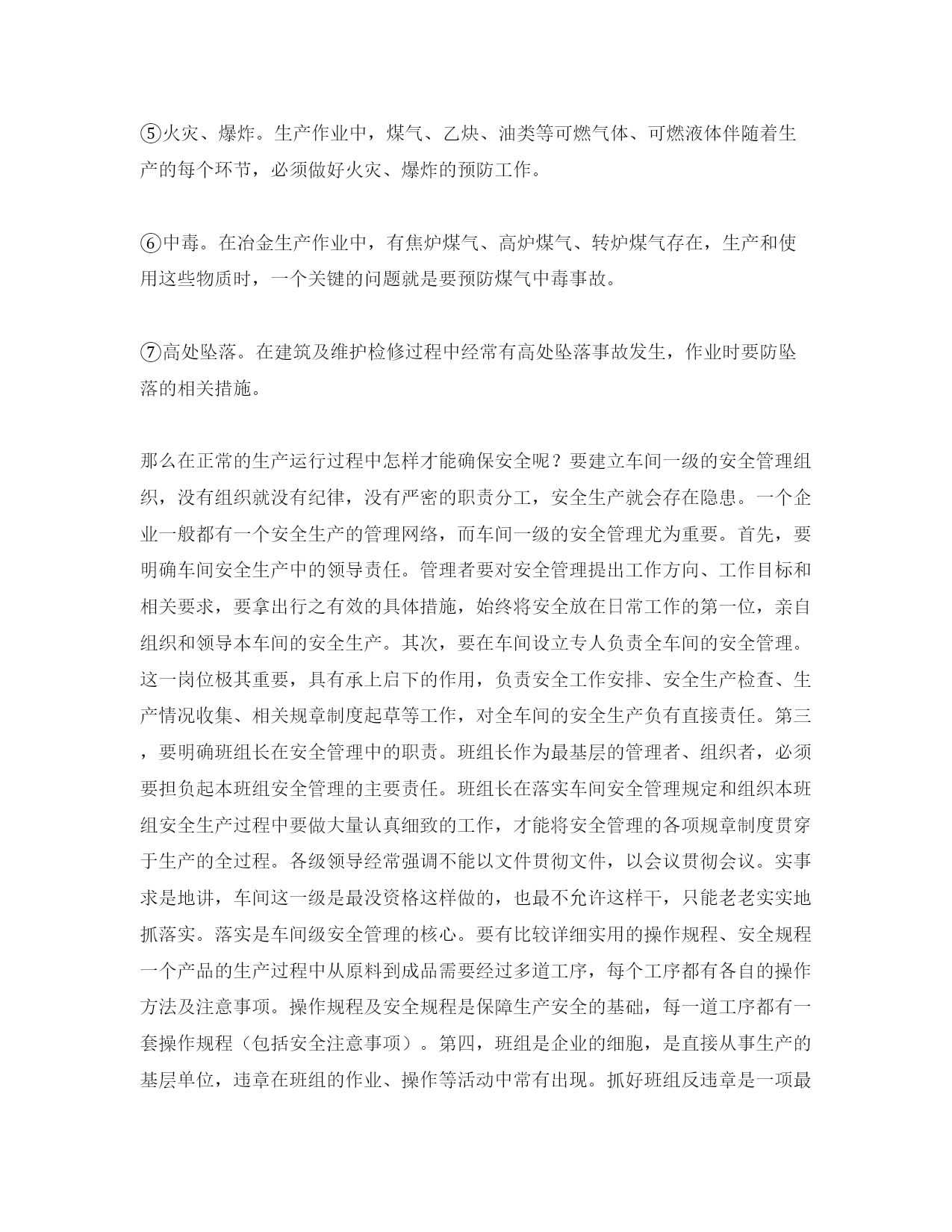 ⑤火灾、爆炸。生产作业中，煤气、乙炔、油类等可燃气体、可燃液体伴随着生产的每个环节，必须做好火灾、爆炸的预防工作。

⑥中毒。在冶金生产作业中，有焦炉煤气、高炉煤气、转炉煤气存在，生产和使用这些物质时，一个关键的问题就是要预防煤气中毒事故。

⑦高处坠落。在建筑及维护检修过程中经常有高处坠落事故发生，作业时要防坠落的相关措施。

那么在正常的生产运行过程中怎样才能确保安全呢？要建立车间一级的安全管理组织，没有组织就没有纪律，没有严密的职责分工，安全生产就会存在隐患。一个企业一般都有一个安全生产的管理网络，而车间一级的安全管理尤为重要。首先，要明确车间安全生产中的领导责任。管理者要对安全管理提出工作方向、工作目标和相关要求，要拿出行之有效的具体措施，始终将安全放在日常工作的第一位，亲自组织和领导本车间的安全生产。其次，要在车间设立专人负责全车间的安全管理。这一岗位极其重要，具有承上启下的作用，负责安全工作安排、安全生产检查、生产情况收集、相关规章制度起草等工作，对全车间的安全生产负有直接责任。第三，要明确班组长在安全管理中的职责。班组长作为最基层的管理者、组织者，必须要担负起本班组安全管理的主要责任。班组长在落实车间安全管理规定和组织本班组安全生产过程中要做大量认真细致的工作，才能将安全管理的各项规章制度贯穿于生产的全过程。各级领导经常强调不能以文件贯彻文件，以会议贯彻会议。实事求是地讲，车间这一级是最没资格这样做的，也最不允许这样干，只能老老实实地抓落实。落实是车间级安全管理的核心。要有比较详细实用的操作规程、安全规程一个产品的生产过程中从原料到成品需要经过多道工序，每个工序都有各自的操作方法及注意事项。操作规程及安全规程是保障生产安全的基础，每一道工序都有一套操作规程（包括安全注意事项）。第四，班组是企业的细胞，是直接从事生产的基层单位，违章在班组的作业、操作等活动中常有出现。抓好班组反违章是一项最